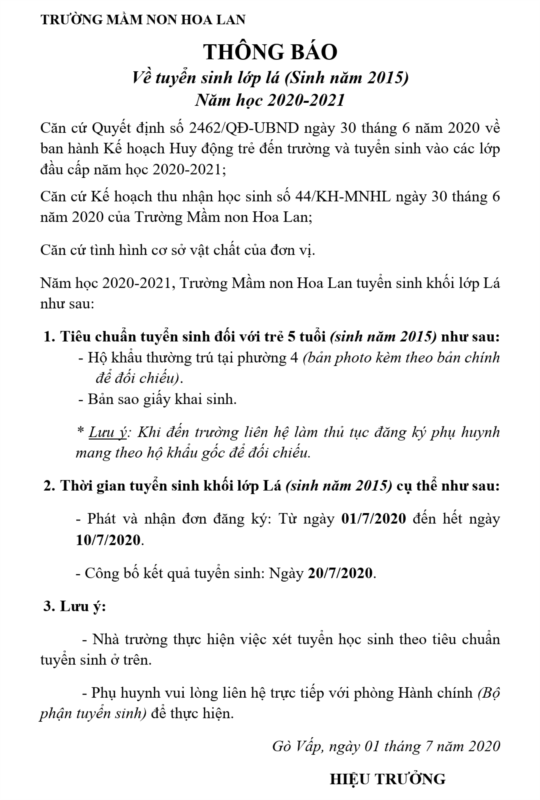 TRƯỜNG MẦM NON HOA LAN

THÔNG BÁO
Về tuyển sinh lớp lá (Sinh năm 2015)
Năm học 2020-2021

Căn cứ Quyết định số 2462/QĐ-UBND ngày 30 tháng 6 năm 2020 về ban hành Kế hoạch Huy động trẻ đến trường và tuyển sinh vào các lớp đầu cấp năm học 2020-2021;

Căn cứ Kế hoạch thu nhận học sinh số 44/KH-MNHL ngày 30 tháng 6 năm 2020 của Trường Mầm non Hoa Lan;

Căn cứ tình hình cơ sở vật chất của đơn vị.

Năm học 2020-2021, Trường Mầm non Hoa Lan tuyển sinh khối lớp Lá như sau:

1. Tiêu chuẩn tuyển sinh đối với trẻ 5 tuổi (sinh năm 2015) như sau:
- Hộ khẩu thường trú tại phường 4 (bản photo kèm theo bản chính để đối chiếu).
- Bản sao giấy khai sinh.

* Lưu ý: Khi đến trường liên hệ làm thủ tục đăng ký phụ huynh mang theo hộ khẩu gốc để đối chiếu.

2. Thời gian tuyển sinh khối lớp Lá (sinh năm 2015) cụ thể như sau:

- Phát và nhận đơn đăng ký: Từ ngày 01/7/2020 đến hết ngày 10/7/2020.

- Công bố kết quả tuyển sinh: Ngày 20/7/2020.

3. Lưu ý:

- Nhà trường thực hiện việc xét tuyển học sinh theo tiêu chuẩn tuyển sinh ở trên.

- Phụ huynh vui lòng liên hệ trực tiếp với phòng Hành chính (Bộ phận tuyển sinh) để thực hiện.

Gò Vấp, ngày 01 tháng 7 năm 2020

HIỆU TRƯỞNG